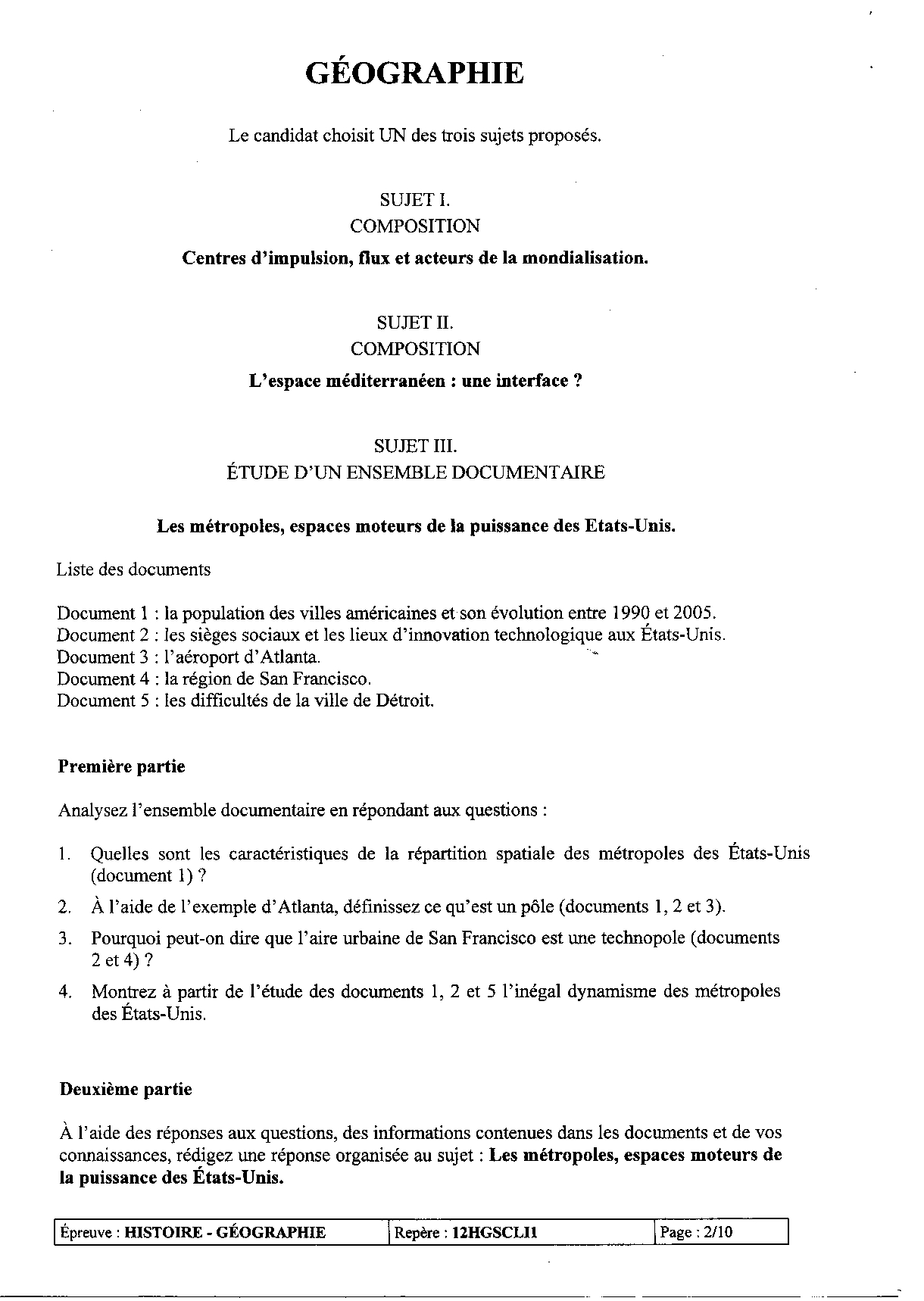 GÉOGRAPHIE

Le candidat choisit UN des trois sujets proposés.

SUJET I.
COMPOSITION
Centres d'impulsion, flux et acteurs de la mondialisation.

SUJET II.
COMPOSITION
L'espace méditerranéen : une interface ?

SUJET III.
ÉTUDE D'UN ENSEMBLE DOCUMENTAIRE

Les métropoles, espaces moteurs de la puissance des Etats-Unis.

Liste des documents

Document 1 : la population des villes américaines et son évolution entre 1990 et 2005.
Document 2 : les sièges sociaux et les lieux d'innovation technologique aux États-Unis.
Document 3 : l'aéroport d'Atlanta.
Document 4 : la région de San Francisco.
Document 5 : les difficultés de la ville de Détroit.

Première partie

Analysez l'ensemble documentaire en répondant aux questions :

1. Quelles sont les caractéristiques de la répartition spatiale des métropoles des États-Unis (document 1) ?
2. À l'aide de l'exemple d'Atlanta, définissez ce qu'est un pôle (documents 1, 2 et 3).
3. Pourquoi peut-on dire que l'aire urbaine de San Francisco est une technopole (documents 2 et 4) ?
4. Montrez à partir de l'étude des documents 1, 2 et 5 l'inégal dynamisme des métropoles des États-Unis.

Deuxième partie

À l'aide des réponses aux questions, des informations contenues dans les documents et de vos connaissances, rédigez une réponse organisée au sujet : Les métropoles, espaces moteurs de la puissance des États-Unis.

| Épreuve : HISTOIRE - GÉOGRAPHIE | Repère : 12HGSCLI1 | Page : 2/10 |
|---|---|---|